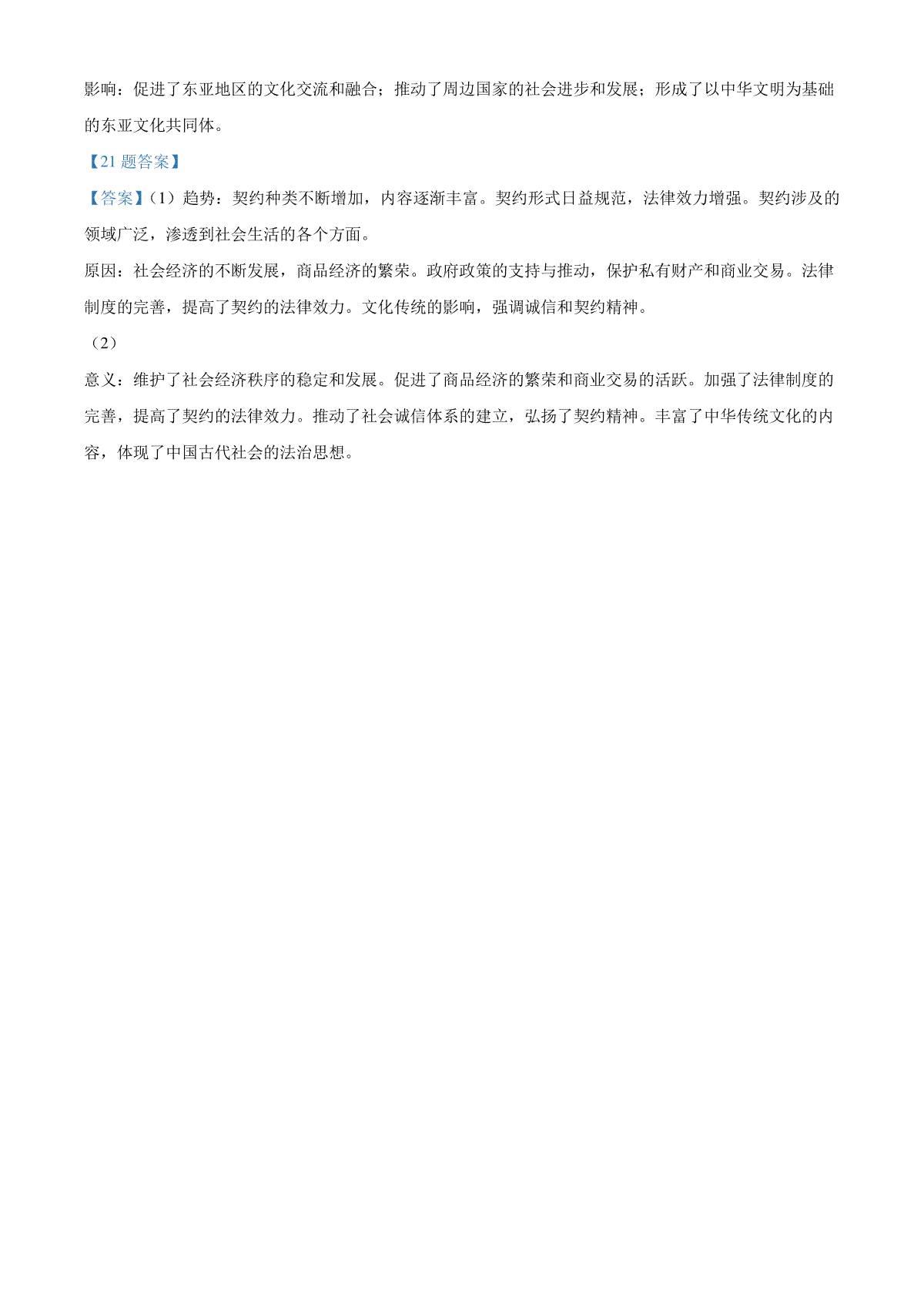 影响：促进了东亚地区的文化交流和融合；推动了周边国家的社会进步和发展；形成了以中华文明为基础的东亚文化共同体。

【21 题答案】

【答案】（1）趋势：契约种类不断增加，内容逐渐丰富。契约形式日益规范，法律效力增强。契约涉及的领域广泛，渗透到社会生活的各个方面。

原因：社会经济的不断发展，商品经济的繁荣。政府政策的支持与推动，保护私有财产和商业交易。法律制度的完善，提高了契约的法律效力。文化传统的影响，强调诚信和契约精神。

（2）

意义：维护了社会经济秩序的稳定和发展。促进了商品经济的繁荣和商业交易的活跃。加强了法律制度的完善，提高了契约的法律效力。推动了社会诚信体系的建立，弘扬了契约精神。丰富了中华传统文化的内容，体现了中国古代社会的法治思想。